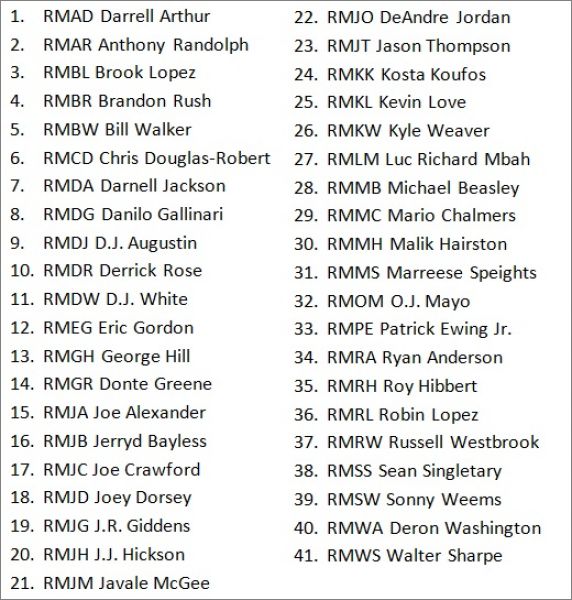 1. RMAD Darrell Arthur
2. RMAR Anthony Randolph
3. RMBL Brook Lopez
4. RMBR Brandon Rush
5. RMBW Bill Walker
6. RMCD Chris Douglas-Robert
7. RMDA Darnell Jackson
8. RMDG Danilo Gallinari
9. RMDJ D.J. Augustin
10. RMDR Derrick Rose
11. RMDW D.J. White
12. RMEG Eric Gordon
13. RMGH George Hill
14. RMGR Donte Greene
15. RMJA Joe Alexander
16. RMJB Jerryd Bayless
17. RMJC Joe Crawford
18. RMJD Joey Dorsey
19. RMJG J.R. Giddens
20. RMJH J.J. Hickson
21. RMJM Javale McGee

22. RMJO DeAndre Jordan
23. RMJT Jason Thompson
24. RMKK Kosta Koufos
25. RMKL Kevin Love
26. RMKW Kyle Weaver
27. RMLM Luc Richard Mbah
28. RMMB Michael Beasley
29. RMMC Mario Chalmers
30. RMMH Malik Hairston
31. RMMS Marreese Speights
32. RMOM O.J. Mayo
33. RMPE Patrick Ewing Jr.
34. RMRA Ryan Anderson
35. RMRH Roy Hibbert
36. RMRL Robin Lopez
37. RMRW Russell Westbrook
38. RMSS Sean Singletary
39. RMSW Sonny Weems
40. RMWA Deron Washington
41. RMWS Walter Sharpe